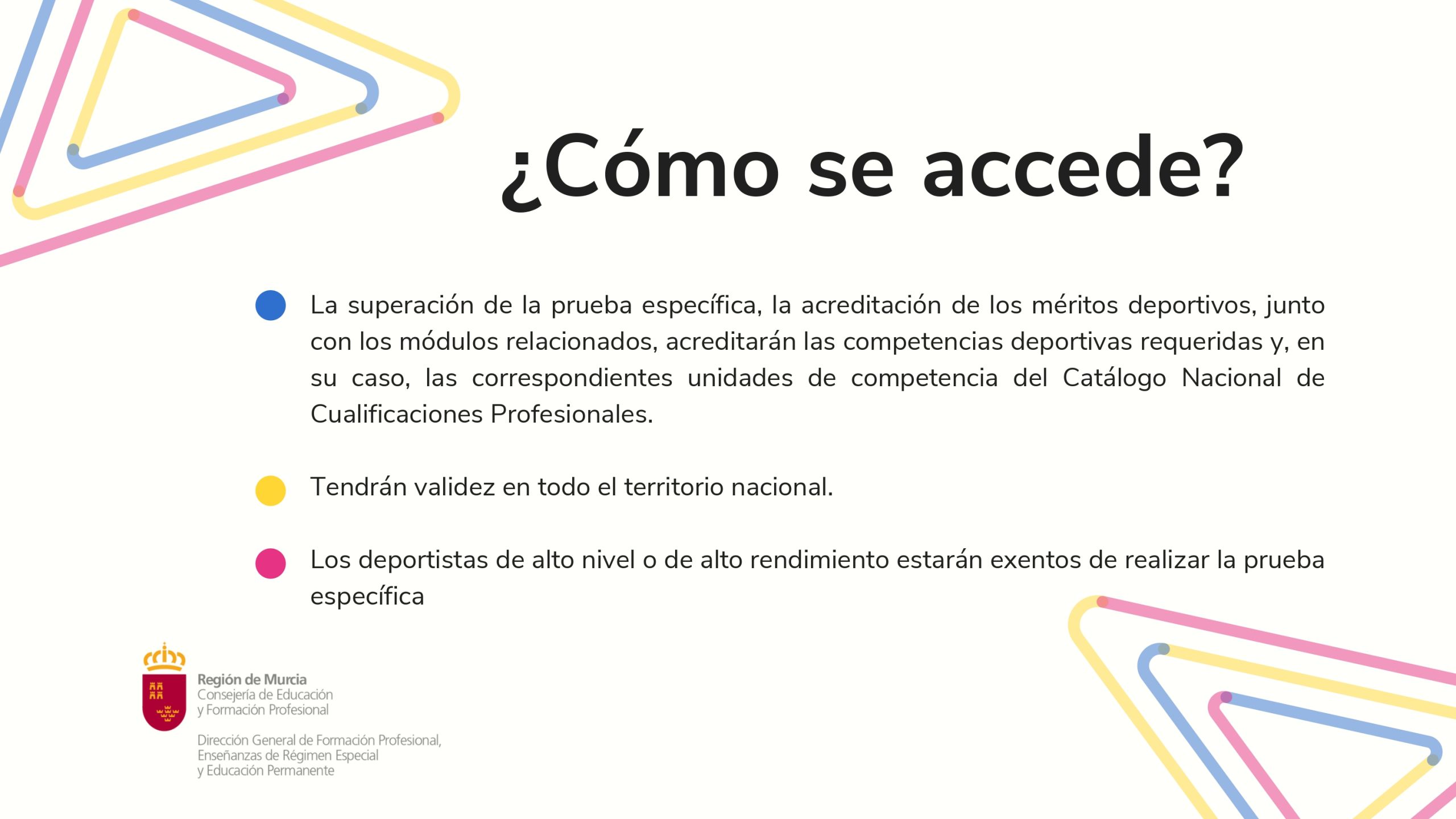 ¿Cómo se accede?

La superación de la prueba específica, la acreditación de los méritos deportivos, junto con los módulos relacionados, acreditarán las competencias deportivas requeridas y, en su caso, las correspondientes unidades de competencia del Catálogo Nacional de Cualificaciones Profesionales.

Tendrán validez en todo el territorio nacional.

Los deportistas de alto nivel o de alto rendimiento estarán exentos de realizar la prueba específica

Región de Murcia
Consejería de Educación
y Formación Profesional

Dirección General de Formación Profesional,
Enseñanzas de Régimen Especial
y Educación Permanente